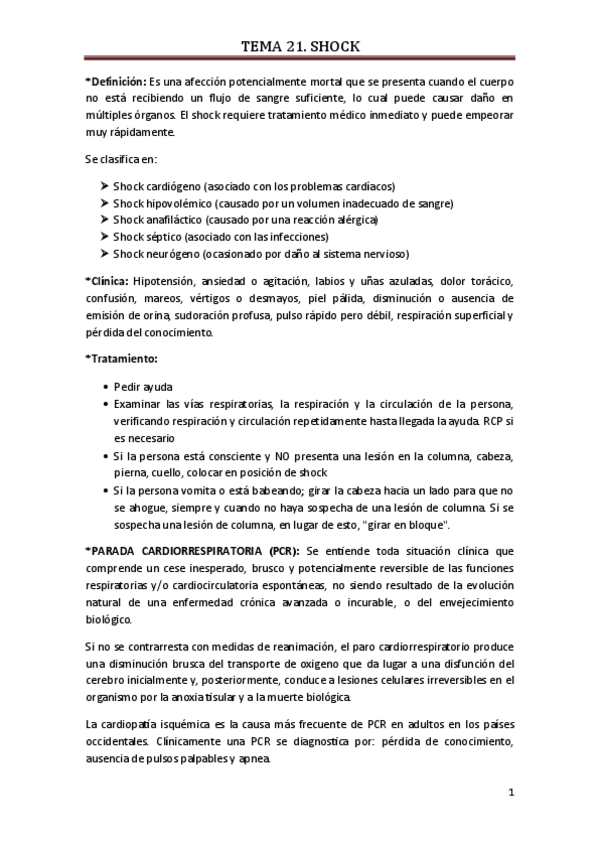 TEMA 21. SHOCK

*Definición: Es una afección potencialmente mortal que se presenta cuando el cuerpo no está recibiendo un flujo de sangre suficiente, lo cual puede causar daño en múltiples órganos. El shock requiere tratamiento médico inmediato y puede empeorar muy rápidamente.

Se clasifica en:

➤ Shock cardiógeno (asociado con los problemas cardíacos)
➤ Shock hipovolémico (causado por un volumen inadecuado de sangre)
➤ Shock anafiláctico (causado por una reacción alérgica)
➤ Shock séptico (asociado con las infecciones)
➤ Shock neurógeno (ocasionado por daño al sistema nervioso)

*Clínica: Hipotensión, ansiedad o agitación, labios y uñas azuladas, dolor torácico, confusión, mareos, vértigos o desmayos, piel pálida, disminución o ausencia de emisión de orina, sudoración profusa, pulso rápido pero débil, respiración superficial y pérdida del conocimiento.

*Tratamiento:

• Pedir ayuda
• Examinar las vías respiratorias, la respiración y la circulación de la persona, verificando respiración y circulación repetidamente hasta llegada la ayuda. RCP si es necesario
• Si la persona está consciente y NO presenta una lesión en la columna, cabeza, pierna, cuello, colocar en posición de shock
• Si la persona vomita o está babeando; girar la cabeza hacia un lado para que no se ahogue, siempre y cuando no haya sospecha de una lesión de columna. Si se sospecha una lesión de columna, en lugar de esto, "girar en bloque".

*PARADA CARDIORRESPIRATORIA (PCR): Se entiende toda situación clínica que comprende un cese inesperado, brusco y potencialmente reversible de las funciones respiratorias y/o cardiocirculatoria espontáneas, no siendo resultado de la evolución natural de una enfermedad crónica avanzada o incurable, o del envejecimiento biológico.

Si no se contrarresta con medidas de reanimación, el paro cardiorrespiratorio produce una disminución brusca del transporte de oxigeno que da lugar a una disfunción del cerebro inicialmente y, posteriormente, conduce a lesiones celulares irreversibles en el organismo por la anoxia tisular y a la muerte biológica.

La cardiopatía isquémica es la causa más frecuente de PCR en adultos en los países occidentales. Clínicamente una PCR se diagnostica por: pérdida de conocimiento, ausencia de pulsos palpables y apnea.

1